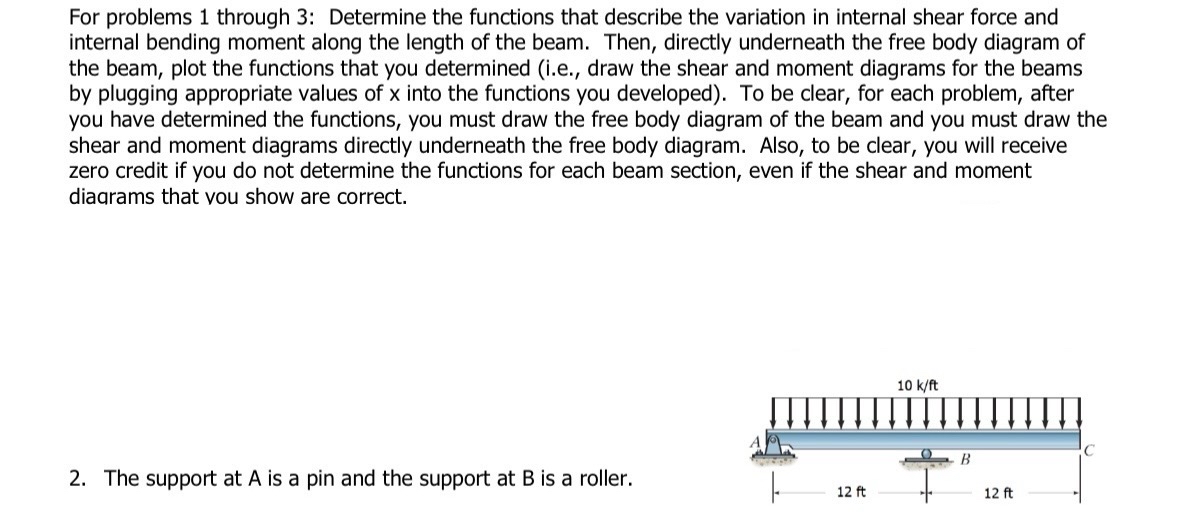 For problems 1 through 3: Determine the functions that describe the variation in internal shear force and internal bending moment along the length of the beam. Then, directly underneath the free body diagram of the beam, plot the functions that you determined (i.e., draw the shear and moment diagrams for the beams by plugging appropriate values of x into the functions you developed). To be clear, for each problem, after you have determined the functions, you must draw the free body diagram of the beam and you must draw the shear and moment diagrams directly underneath the free body diagram. Also, to be clear, you will receive zero credit if you do not determine the functions for each beam section, even if the shear and moment diagrams that you show are correct.

2. The support at A is a pin and the support at B is a roller.

10 k/ft
A
B
C
12 ft
12 ft